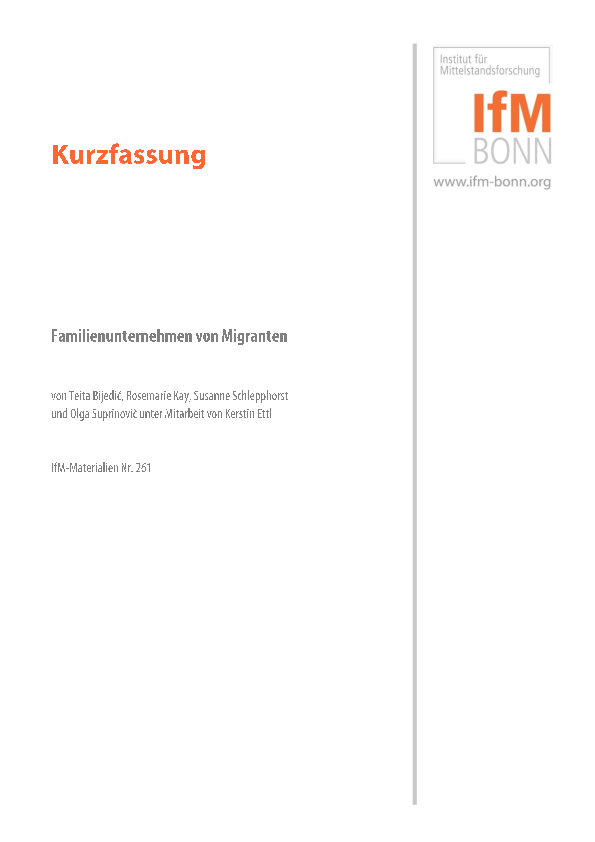 Institut für Mittelstandsforschung

IfM
BONN

www.ifm-bonn.org

Kurzfassung

Familienunternehmen von Migranten

von Teita Bijedić, Rosemarie Kay, Susanne Schlepphorst und Olga Suprinovič unter Mitarbeit von Kerstin Ettl

IfM-Materialien Nr. 261